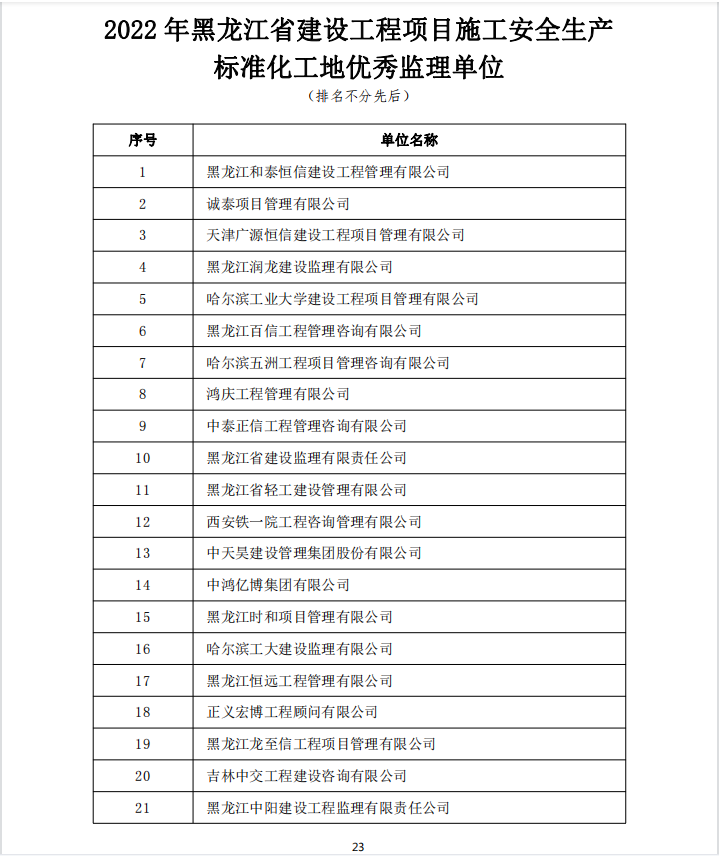 2022 年黑龙江省建设工程项目施工安全生产标准化工地优秀监理单位

（排名不分先后）

| 序号 | 单位名称 |
|---|---|
| 1 | 黑龙江和泰恒信建设工程管理有限公司 |
| 2 | 诚泰项目管理有限公司 |
| 3 | 天津广源恒信建设工程项目管理有限公司 |
| 4 | 黑龙江润龙建设监理有限公司 |
| 5 | 哈尔滨工业大学建设工程项目管理有限公司 |
| 6 | 黑龙江百信工程管理咨询有限公司 |
| 7 | 哈尔滨五洲工程项目管理咨询有限公司 |
| 8 | 鸿庆工程管理有限公司 |
| 9 | 中泰正信工程管理咨询有限公司 |
| 10 | 黑龙江省建设监理有限责任公司 |
| 11 | 黑龙江省轻工建设管理有限公司 |
| 12 | 西安铁一院工程咨询管理有限公司 |
| 13 | 中天昊建设管理集团股份有限公司 |
| 14 | 中鸿亿博集团有限公司 |
| 15 | 黑龙江时和项目管理有限公司 |
| 16 | 哈尔滨工大建设监理有限公司 |
| 17 | 黑龙江恒远工程管理有限公司 |
| 18 | 正义宏博工程顾问有限公司 |
| 19 | 黑龙江龙至信工程项目管理有限公司 |
| 20 | 吉林中交工程建设咨询有限公司 |
| 21 | 黑龙江中阳建设工程监理有限责任公司 |

23